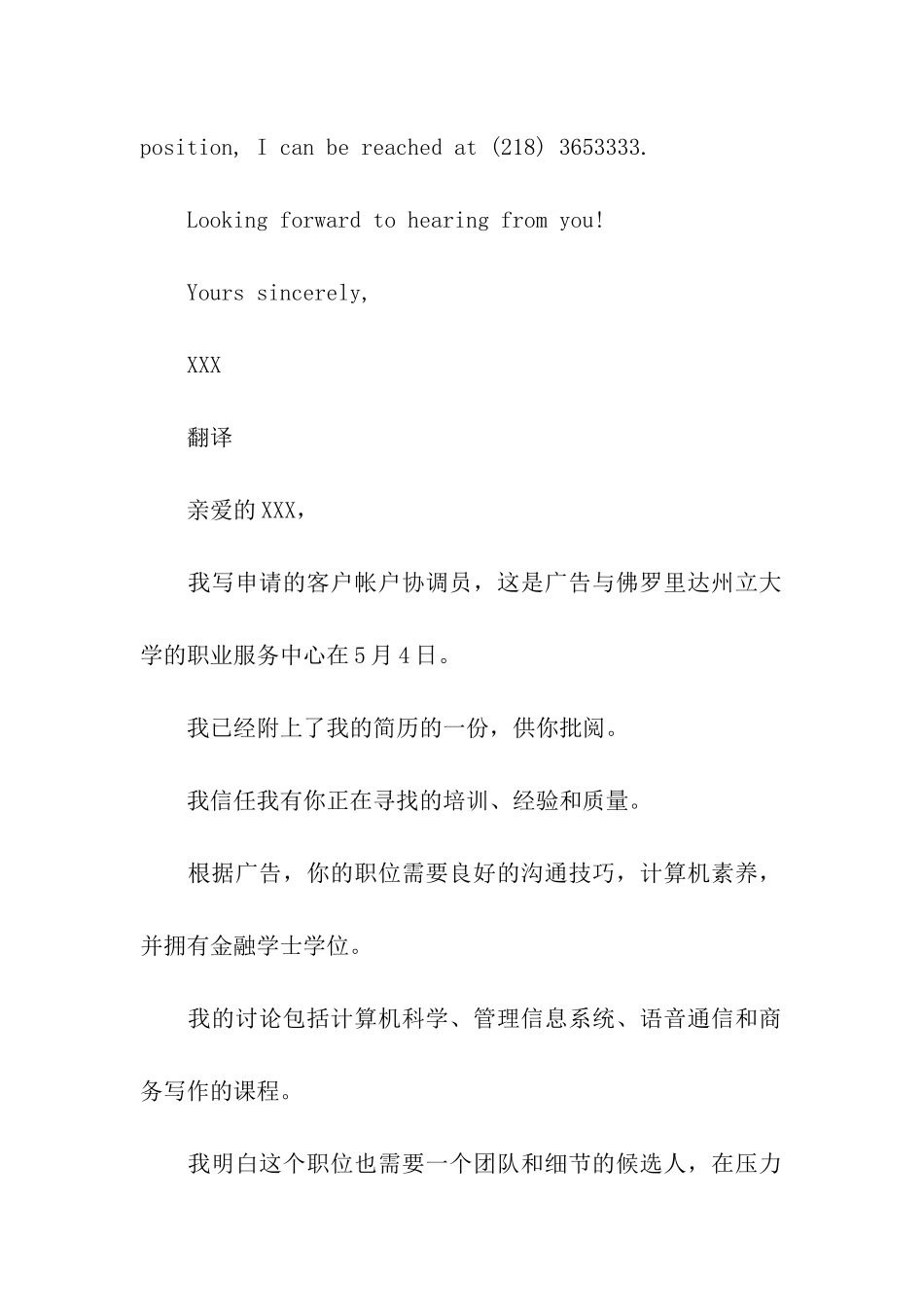 position, I can be reached at (218) 3653333.

Looking forward to hearing from you!

Yours sincerely,

XXX

翻译

亲爱的XXX，

我写申请的客户帐户协调员，这是广告与佛罗里达州立大学的职业服务中心在5月4日。

我已经附上了我的简历的一份，供你批阅。

我信任我有你正在寻找的培训、经验和质量。

根据广告，你的职位需要良好的沟通技巧，计算机素养，并拥有金融学士学位。

我的讨论包括计算机科学、管理信息系统、语音通信和商务写作的课程。

我明白这个职位也需要一个团队和细节的候选人，在压力